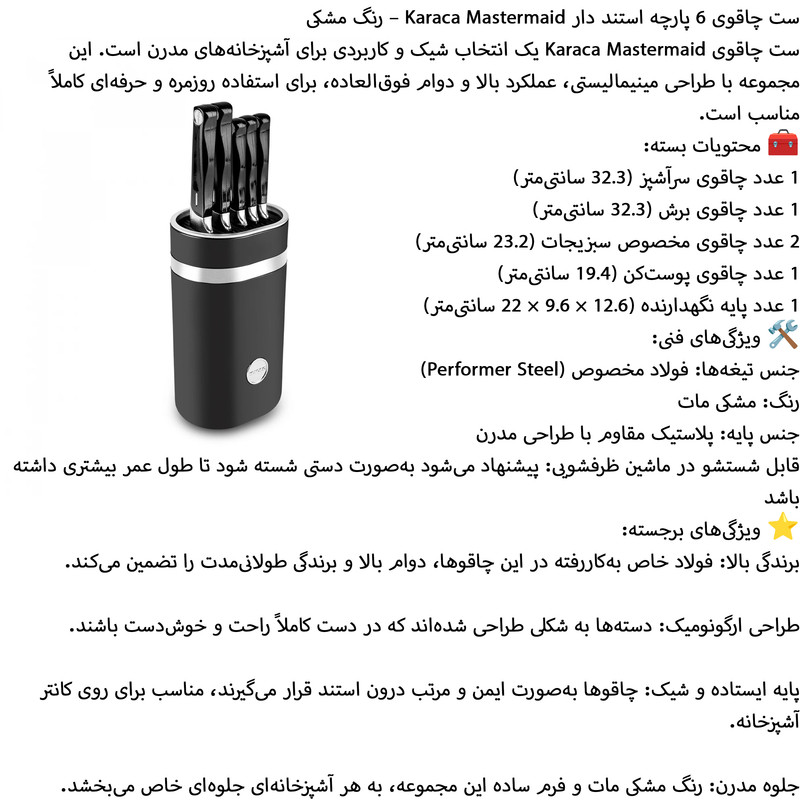 ست چاقوی 6 پارچه استند دار Karaca Mastermaid – رنگ مشکی
ست چاقوی Karaca Mastermaid یک انتخاب شیک و کاربردی برای آشپزخانه‌های مدرن است. این مجموعه با طراحی مینیمالیستی، عملکرد بالا و دوام فوق‌العاده، برای استفاده روزمره و حرفه‌ای کاملاً مناسب است.
🧰 محتویات بسته:
1 عدد چاقوی سرآشپز (32.3 سانتی‌متر)
1 عدد چاقوی برش (32.3 سانتی‌متر)
2 عدد چاقوی مخصوص سبزیجات (23.2 سانتی‌متر)
1 عدد چاقوی پوست‌کن (19.4 سانتی‌متر)
1 عدد پایه نگهدارنده (12.6 × 9.6 × 22 سانتی‌متر)
🛠️ ویژگی‌های فنی:
جنس تیغه‌ها: فولاد مخصوص (Performer Steel)
رنگ: مشکی مات
جنس پایه: پلاستیک مقاوم با طراحی مدرن
قابل شستشو در ماشین ظرفشویی: پیشنهاد می‌شود به‌صورت دستی شسته شود تا طول عمر بیشتری داشته باشد
⭐ ویژگی‌های برجسته:
برندگی بالا: فولاد خاص به‌کاررفته در این چاقوها، دوام بالا و برندگی طولانی‌مدت را تضمین می‌کند.

طراحی ارگونومیک: دسته‌ها به شکلی طراحی شده‌اند که در دست کاملاً راحت و خوش‌دست باشند.

پایه ایستاده و شیک: چاقوها به‌صورت ایمن و مرتب درون استند قرار می‌گیرند، مناسب برای روی کانتر آشپزخانه.

جلوه مدرن: رنگ مشکی مات و فرم ساده این مجموعه، به هر آشپزخانه‌ای جلوه‌ای خاص می‌بخشد.